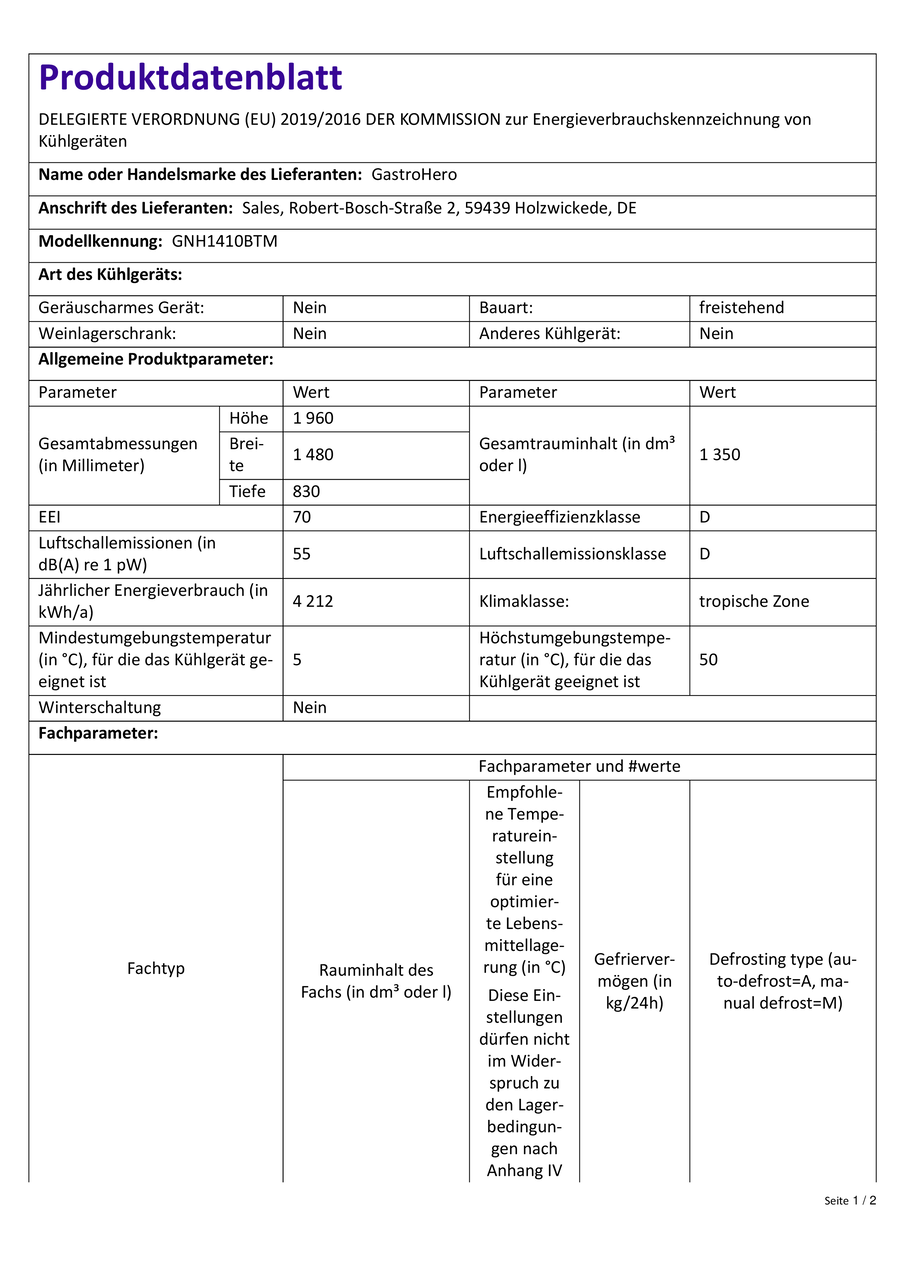 Produktdatenblatt

DELEGIERTE VERORDNUNG (EU) 2019/2016 DER KOMMISSION zur Energieverbrauchskennzeichnung von Kühlgeräten

Name oder Handelsmarke des Lieferanten: GastroHero

Anschrift des Lieferanten: Sales, Robert-Bosch-Straße 2, 59439 Holzwickede, DE

Modellkennung: GNH1410BTM

Art des Kühlgeräts:

| Geräuscharmes Gerät: | Nein | Bauart: | freistehend |
|---|---|---|---|
| Weinlagerschrank: | Nein | Anderes Kühlgerät: | Nein |

Allgemeine Produktparameter:

| Parameter | | Wert | Parameter | Wert |
|---|---|---|---|---|
| Gesamtabmessungen (in Millimeter) | Höhe | 1 960 | Gesamtrauminhalt (in dm³ oder l) | 1 350 |
| | Breite | 1 480 | | |
| | Tiefe | 830 | | |
| EEI | | 70 | Energieeffizienzklasse | D |
| Luftschallemissionen (in dB(A) re 1 pW) | | 55 | Luftschallemissionsklasse | D |
| Jährlicher Energieverbrauch (in kWh/a) | | 4 212 | Klimaklasse: | tropische Zone |
| Mindestumgebungstemperatur (in °C), für die das Kühlgerät geeignet ist | | 5 | Höchstumgebungstemperatur (in °C), für die das Kühlgerät geeignet ist | 50 |
| Winterschaltung | | Nein | | |

Fachparameter:

| Fachtyp | Fachparameter und #werte | | | |
|---|---|---|---|---|
| | Rauminhalt des Fachs (in dm³ oder l) | Empfohlene Temperatureinstellung für eine optimierte Lebensmittellagerung (in °C) Diese Einstellungen dürfen nicht im Widerspruch zu den Lagerbedingungen nach Anhang IV | Gefriervermögen (in kg/24h) | Defrosting type (auto-defrost=A, manual defrost=M) |

Seite 1 / 2